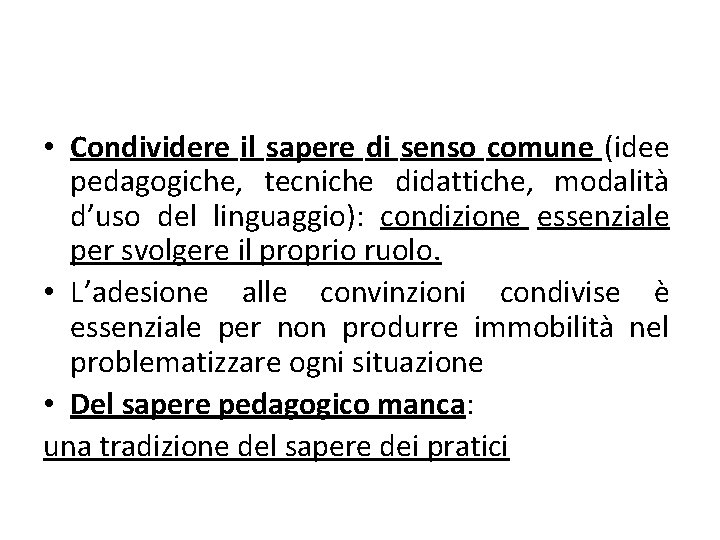 • Condividere il sapere di senso comune (idee pedagogiche, tecniche didattiche, modalità d'uso del linguaggio): condizione essenziale per svolgere il proprio ruolo.
• L'adesione alle convinzioni condivise è essenziale per non produrre immobilità nel problematizzare ogni situazione
• Del sapere pedagogico manca:
una tradizione del sapere dei pratici